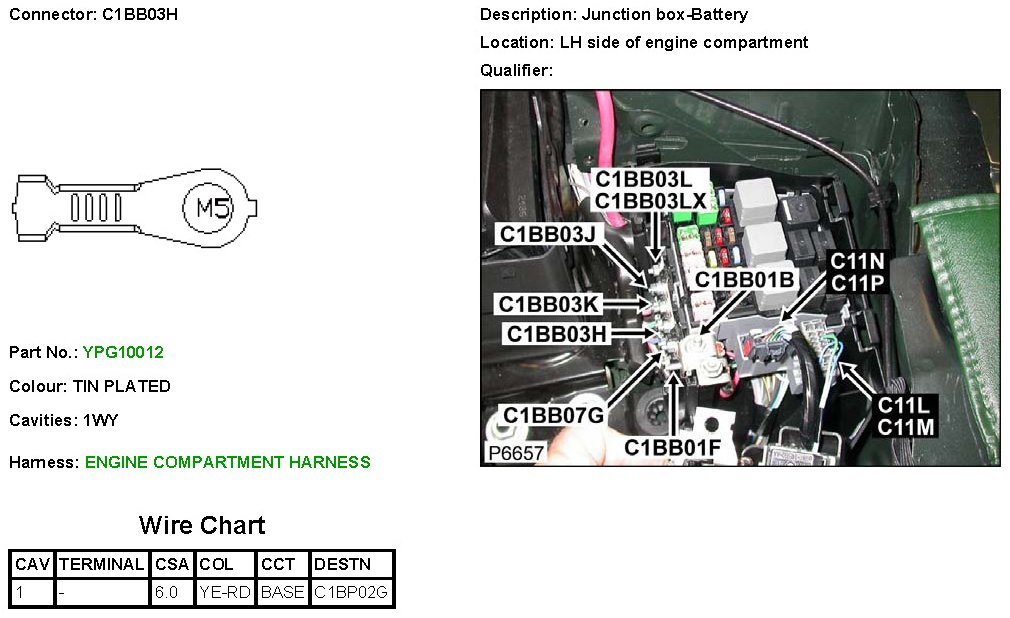 Connector: C1BB03H

M5

Part No.: YPG10012

Colour: TIN PLATED

Cavities: 1WY

Harness: ENGINE COMPARTMENT HARNESS

Wire Chart

| CAV | TERMINAL | CSA | COL | CCT | DESTN |
|---|---|---|---|---|---|
| 1 | - | 6.0 | YE-RD | BASE | C1BP02G |

Description: Junction box-Battery

Location: LH side of engine compartment

Qualifier:

C1BB03L
C1BB03LX

C1BB03J

C1BB03K

C1BB03H

C1BB01B

C11N
C11P

C1BB07G

C1BB01F

C11L
C11M

P6657